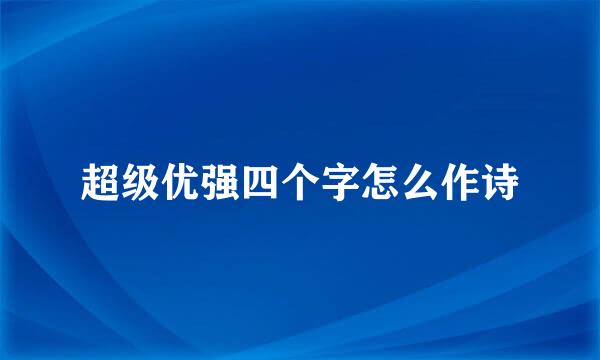 超级优强四个字怎么作诗